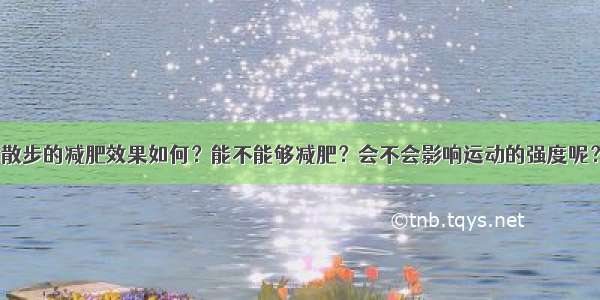 散步的减肥效果如何？能不能够减肥？会不会影响运动的强度呢？

©tnb.tqys.net